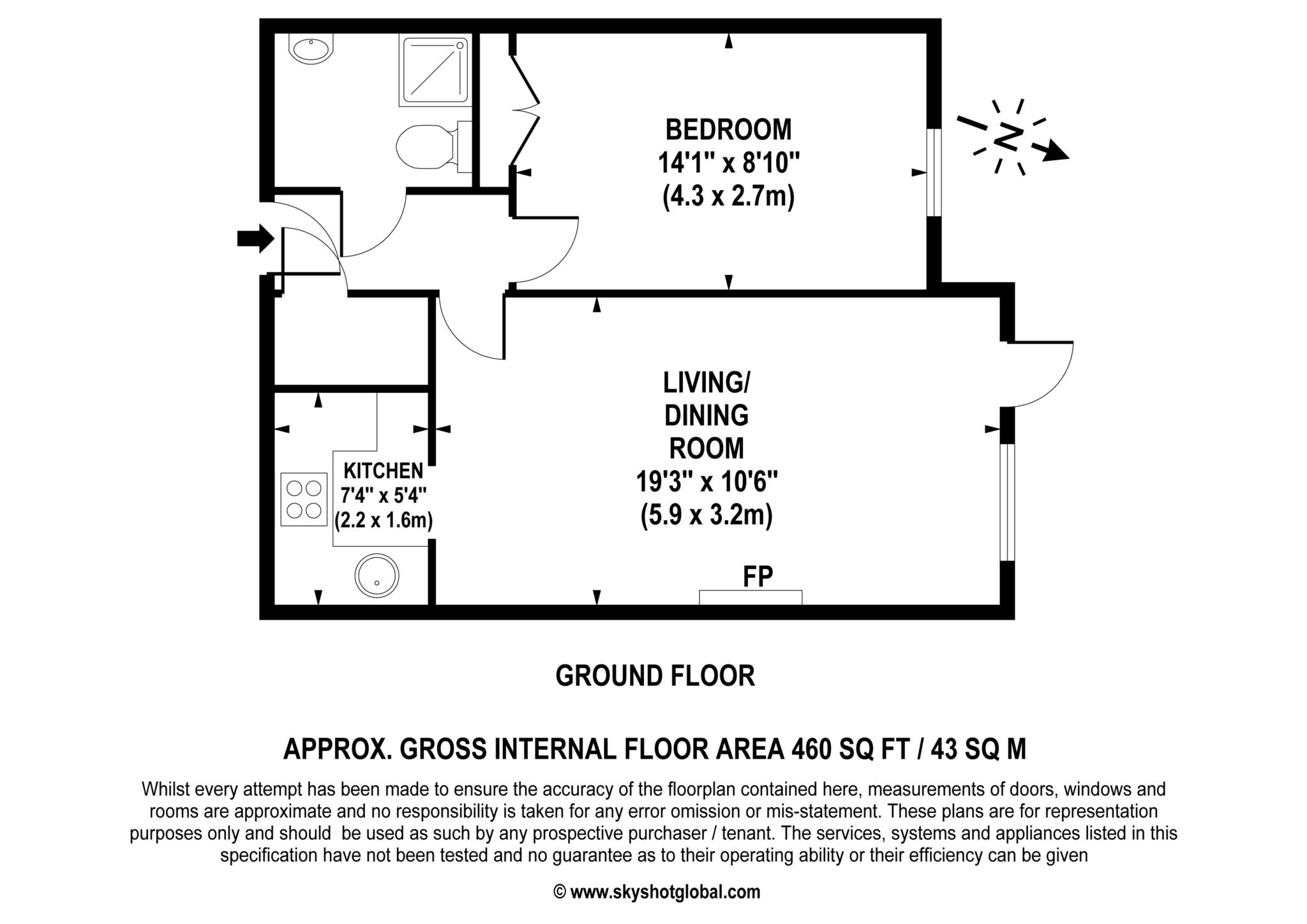 BEDROOM
14'1" x 8'10"
(4.3 x 2.7m)

N

LIVING/
DINING
ROOM
19'3" x 10'6"
(5.9 x 3.2m)

KITCHEN
7'4" x 5'4"
(2.2 x 1.6m)

FP

GROUND FLOOR

APPROX. GROSS INTERNAL FLOOR AREA 460 SQ FT / 43 SQ M

Whilst every attempt has been made to ensure the accuracy of the floorplan contained here, measurements of doors, windows and rooms are approximate and no responsibility is taken for any error omission or mis-statement. These plans are for representation purposes only and should be used as such by any prospective purchaser / tenant. The services, systems and appliances listed in this specification have not been tested and no guarantee as to their operating ability or their efficiency can be given

© www.skyshotglobal.com